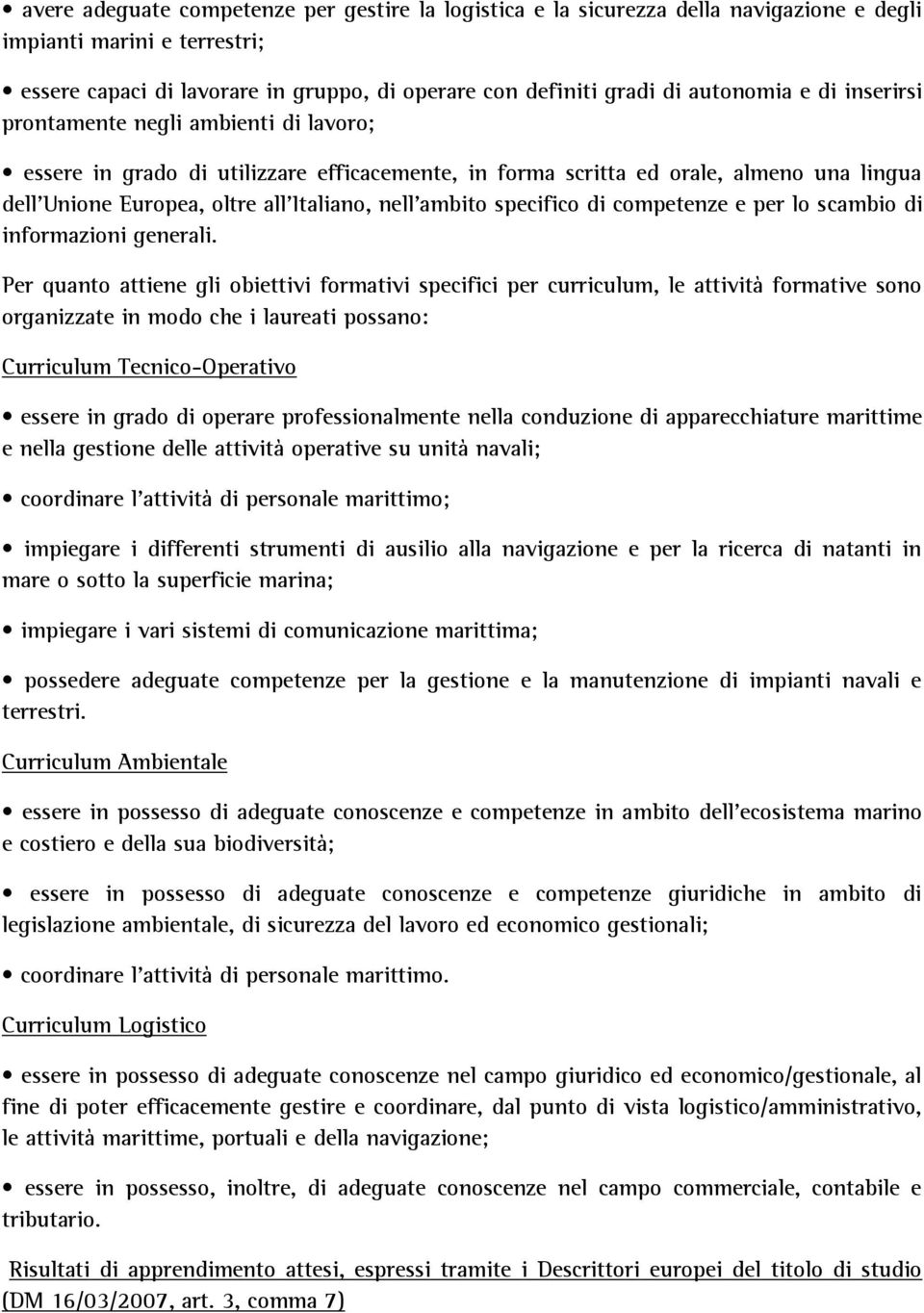 • avere adeguate competenze per gestire la logistica e la sicurezza della navigazione e degli impianti marini e terrestri;

• essere capaci di lavorare in gruppo, di operare con definiti gradi di autonomia e di inserirsi prontamente negli ambienti di lavoro;

• essere in grado di utilizzare efficacemente, in forma scritta ed orale, almeno una lingua dell'Unione Europea, oltre all'Italiano, nell'ambito specifico di competenze e per lo scambio di informazioni generali.

Per quanto attiene gli obiettivi formativi specifici per curriculum, le attività formative sono organizzate in modo che i laureati possano:

Curriculum Tecnico-Operativo

• essere in grado di operare professionalmente nella conduzione di apparecchiature marittime e nella gestione delle attività operative su unità navali;

• coordinare l'attività di personale marittimo;

• impiegare i differenti strumenti di ausilio alla navigazione e per la ricerca di natanti in mare o sotto la superficie marina;

• impiegare i vari sistemi di comunicazione marittima;

• possedere adeguate competenze per la gestione e la manutenzione di impianti navali e terrestri.

Curriculum Ambientale

• essere in possesso di adeguate conoscenze e competenze in ambito dell'ecosistema marino e costiero e della sua biodiversità;

• essere in possesso di adeguate conoscenze e competenze giuridiche in ambito di legislazione ambientale, di sicurezza del lavoro ed economico gestionali;

• coordinare l'attività di personale marittimo.

Curriculum Logistico

• essere in possesso di adeguate conoscenze nel campo giuridico ed economico/gestionale, al fine di poter efficacemente gestire e coordinare, dal punto di vista logistico/amministrativo, le attività marittime, portuali e della navigazione;

• essere in possesso, inoltre, di adeguate conoscenze nel campo commerciale, contabile e tributario.

Risultati di apprendimento attesi, espressi tramite i Descrittori europei del titolo di studio (DM 16/03/2007, art. 3, comma 7)